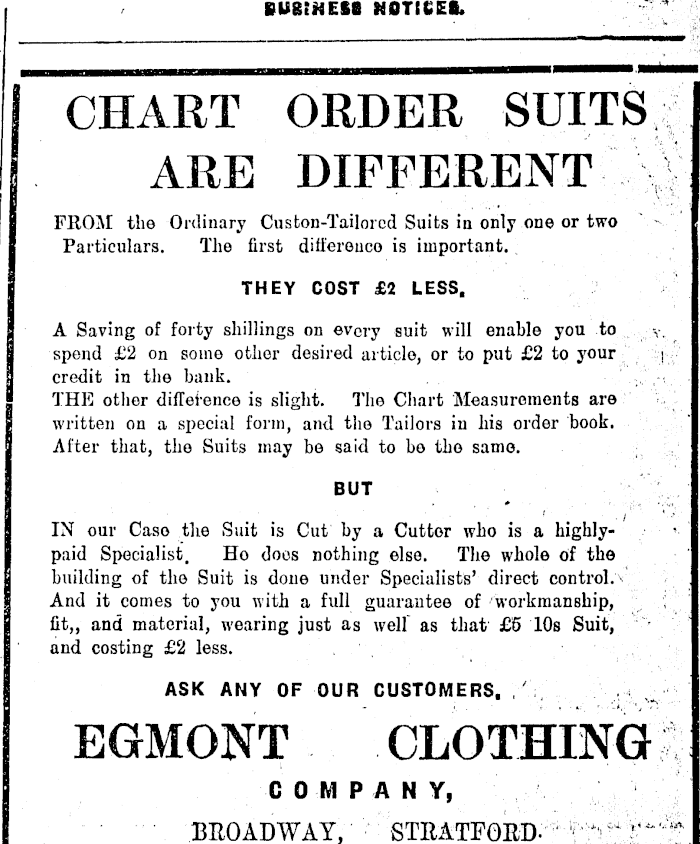 BUSINESS NOTICES.

CHART ORDER SUITS ARE DIFFERENT

FROM the Ordinary Custon-Tailored Suits in only one or two Particulars. The first difference is important.

THEY COST £2 LESS.

A Saving of forty shillings on every suit will enable you to spend £2 on some other desired article, or to put £2 to your credit in the bank.
THE other difference is slight. The Chart Measurements are written on a special form, and the Tailors in his order book. After that, the Suits may be said to be the same.

BUT

IN our Case the Suit is Cut by a Cutter who is a highly-paid Specialist. He does nothing else. The whole of the building of the Suit is done under Specialists' direct control. And it comes to you with a full guarantee of workmanship, fit,, and material, wearing just as well as that £5 10s Suit, and costing £2 less.

ASK ANY OF OUR CUSTOMERS.

EGMONT CLOTHING

COMPANY,

BROADWAY, STRATFORD.